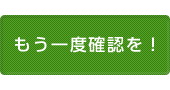 もう一度確認を！